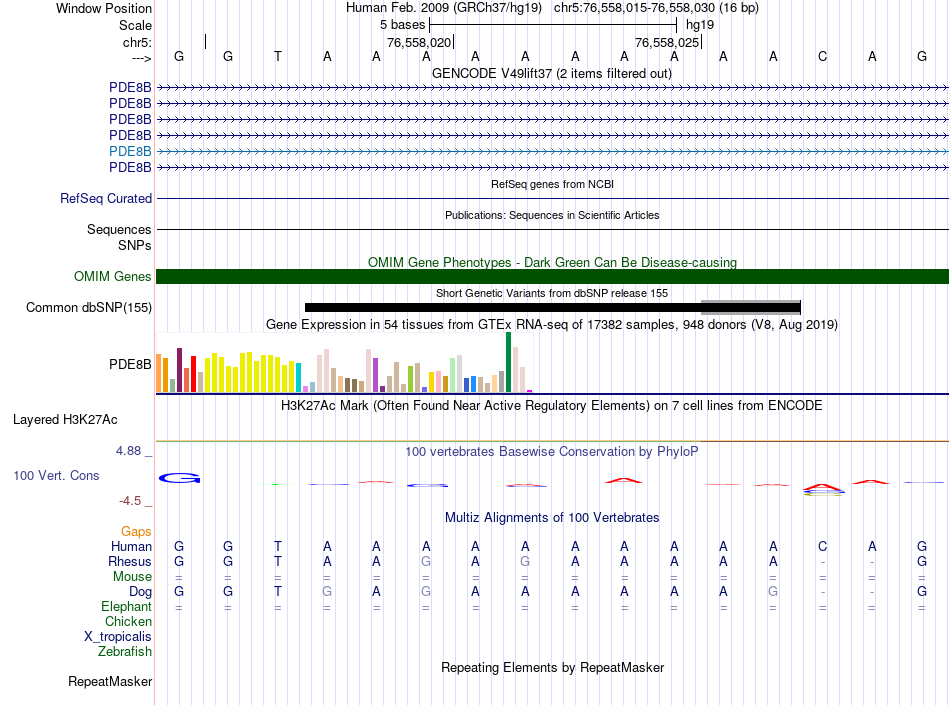 Window Position Human Feb. 2009 (GRCh37/hg19) chr5:76,558,015-76,558,030 (16 bp)
Scale 5 bases hg19
chr5: 76,558,020 76,558,025
---> G G T A A A A A A A A A A C A G
GENCODE V49lift37 (2 items filtered out)
PDE8B
PDE8B
PDE8B
PDE8B
PDE8B
PDE8B
RefSeq genes from NCBI
RefSeq Curated
Publications: Sequences in Scientific Articles
Sequences
SNPs
OMIM Gene Phenotypes - Dark Green Can Be Disease-causing
OMIM Genes
Short Genetic Variants from dbSNP release 155
Common dbSNP(155)
Gene Expression in 54 tissues from GTEx RNA-seq of 17382 samples, 948 donors (V8, Aug 2019)
PDE8B
H3K27Ac Mark (Often Found Near Active Regulatory Elements) on 7 cell lines from ENCODE
Layered H3K27Ac
4.88 _ 100 vertebrates Basewise Conservation by PhyloP
100 Vert. Cons
-4.5 _
Multiz Alignments of 100 Vertebrates
Gaps
Human G G T A A A A A A A A A A C A G
Rhesus G G T A A G A G A A A A A - - G
Mouse = = = = = = = = = = = = = = = =
Dog G G T G A G A A A A A A G - - G
Elephant = = = = = = = = = = = = = = = =
Chicken
X_tropicalis
Zebrafish
Repeating Elements by RepeatMasker
RepeatMasker